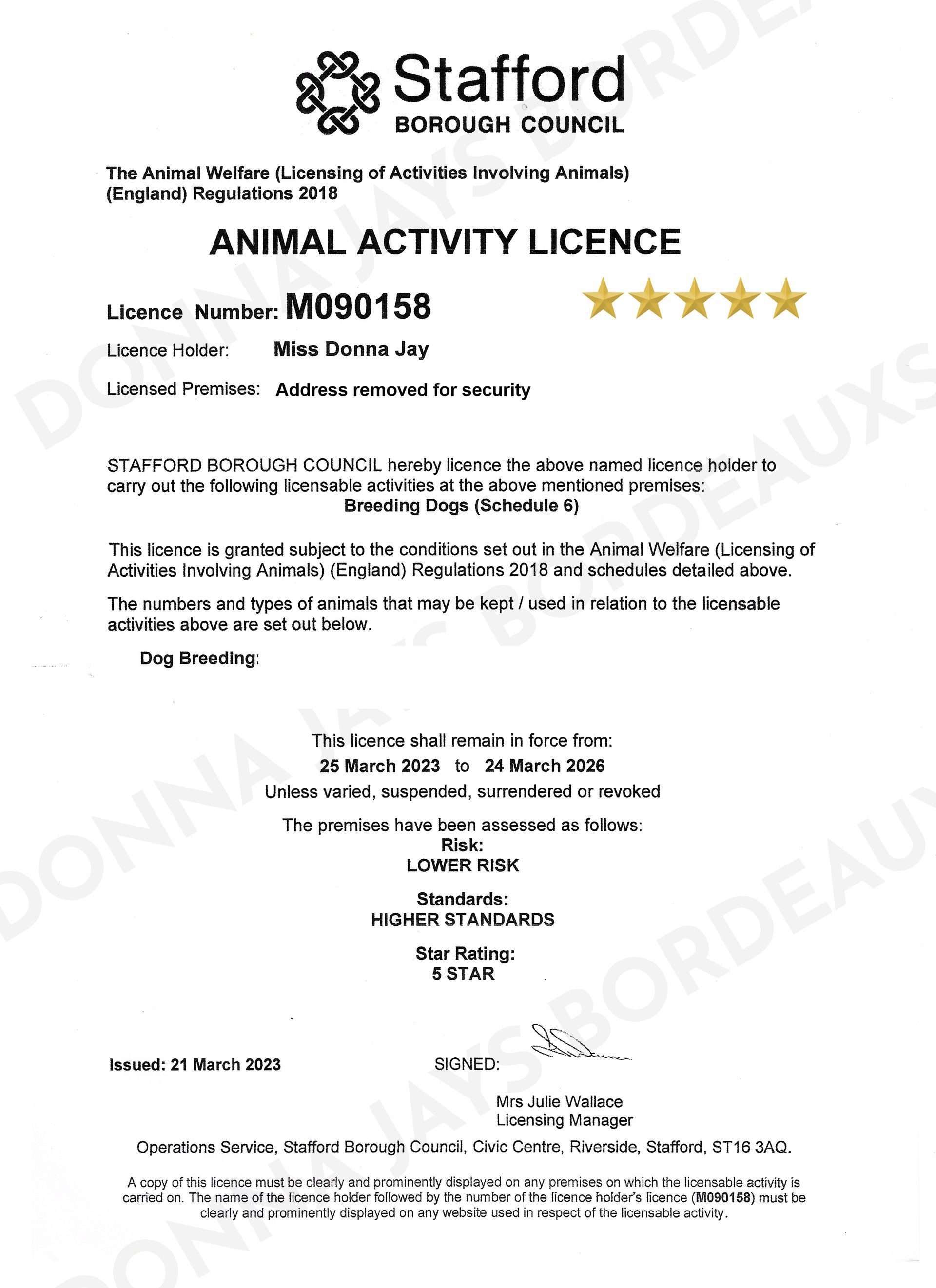 Stafford
BOROUGH COUNCIL

The Animal Welfare (Licensing of Activities Involving Animals) (England) Regulations 2018

ANIMAL ACTIVITY LICENCE

Licence Number: M090158

Licence Holder: Miss Donna Jay

Licensed Premises: Address removed for security

STAFFORD BOROUGH COUNCIL hereby licence the above named licence holder to carry out the following licensable activities at the above mentioned premises:
Breeding Dogs (Schedule 6)

This licence is granted subject to the conditions set out in the Animal Welfare (Licensing of Activities Involving Animals) (England) Regulations 2018 and schedules detailed above.

The numbers and types of animals that may be kept / used in relation to the licensable activities above are set out below.

Dog Breeding:

This licence shall remain in force from:
25 March 2023 to 24 March 2026
Unless varied, suspended, surrendered or revoked

The premises have been assessed as follows:
Risk:
LOWER RISK

Standards:
HIGHER STANDARDS

Star Rating:
5 STAR

Issued: 21 March 2023

SIGNED:

Mrs Julie Wallace
Licensing Manager

Operations Service, Stafford Borough Council, Civic Centre, Riverside, Stafford, ST16 3AQ.

A copy of this licence must be clearly and prominently displayed on any premises on which the licensable activity is carried on. The name of the licence holder followed by the number of the licence holder's licence (M090158) must be clearly and prominently displayed on any website used in respect of the licensable activity.

DONNA JAYS BORDEAUXS